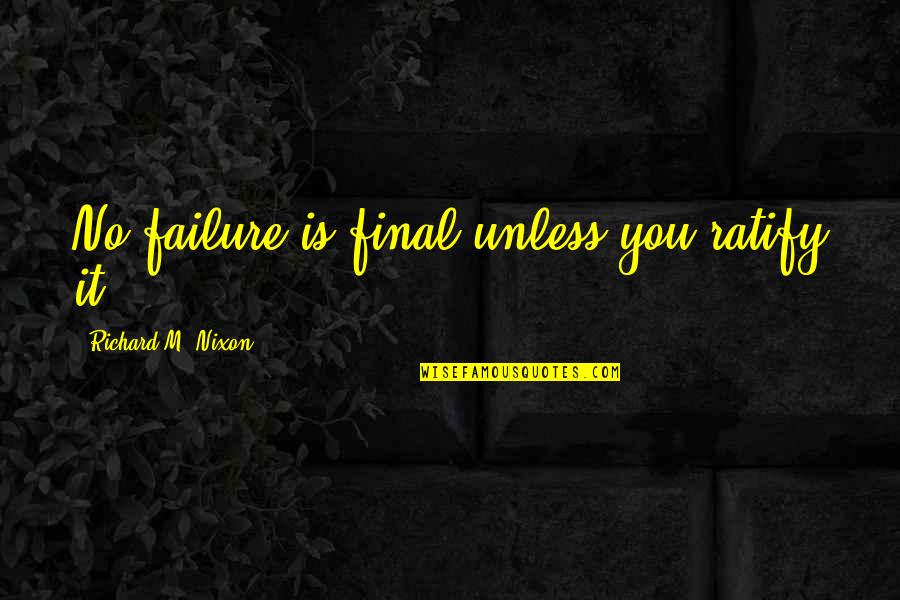 No failure is final unless you ratify it.

Richard M. Nixon

WISEFAMOUSQUOTES.COM